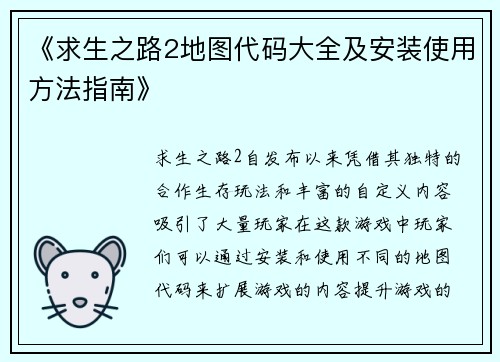 《求生之路2地图代码大全及安装使用方法指南》

求生之路2自发布以来凭借其独特的合作生存玩法和丰富的自定义内容吸引了大量玩家在这款游戏中玩家们可以通过安装和使用不同的地图代码来扩展游戏的内容提升游戏的